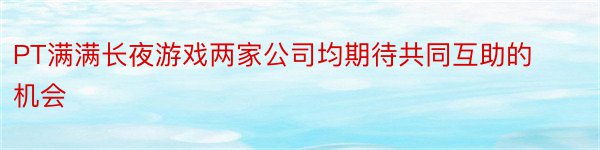 PT满满长夜游戏两家公司均期待共同互助的机会